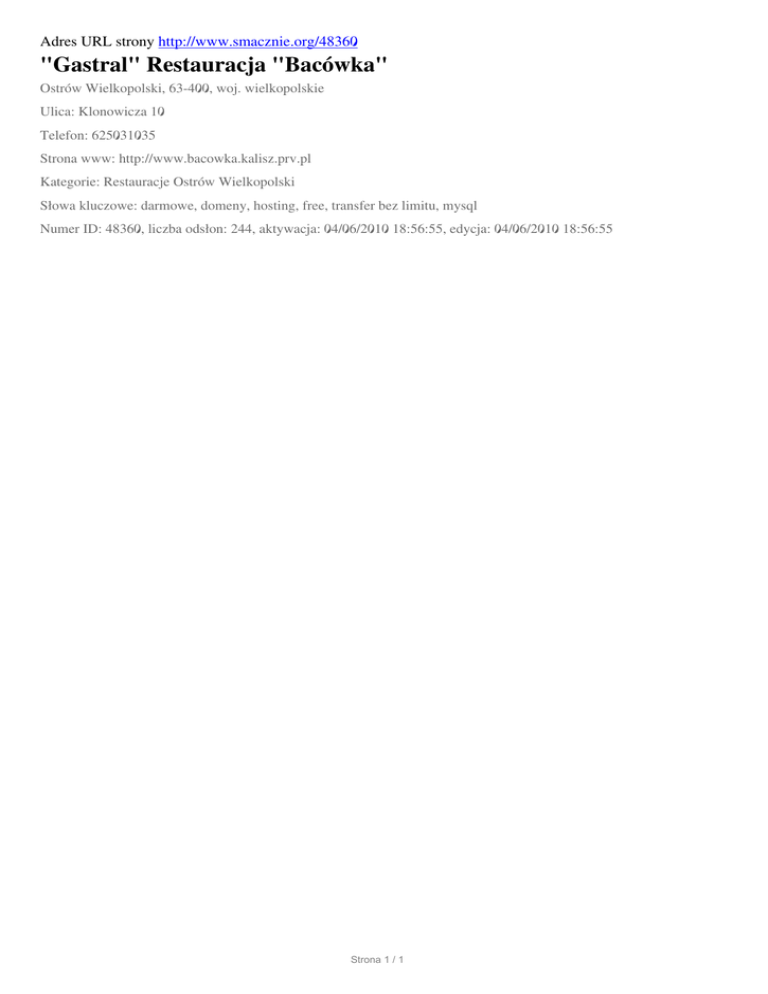 Adres URL strony http://www.smacznie.org/48360

"Gastral" Restauracja "Bacówka"

Ostrów Wielkopolski, 63-400, woj. wielkopolskie

Ulica: Klonowicza 10

Telefon: 625031035

Strona www: http://www.bacowka.kalisz.prv.pl

Kategorie: Restauracje Ostrów Wielkopolski

Słowa kluczowe: darmowe, domeny, hosting, free, transfer bez limitu, mysql

Numer ID: 48360, liczba odsłon: 244, aktywacja: 04/06/2010 18:56:55, edycja: 04/06/2010 18:56:55

Strona 1 / 1